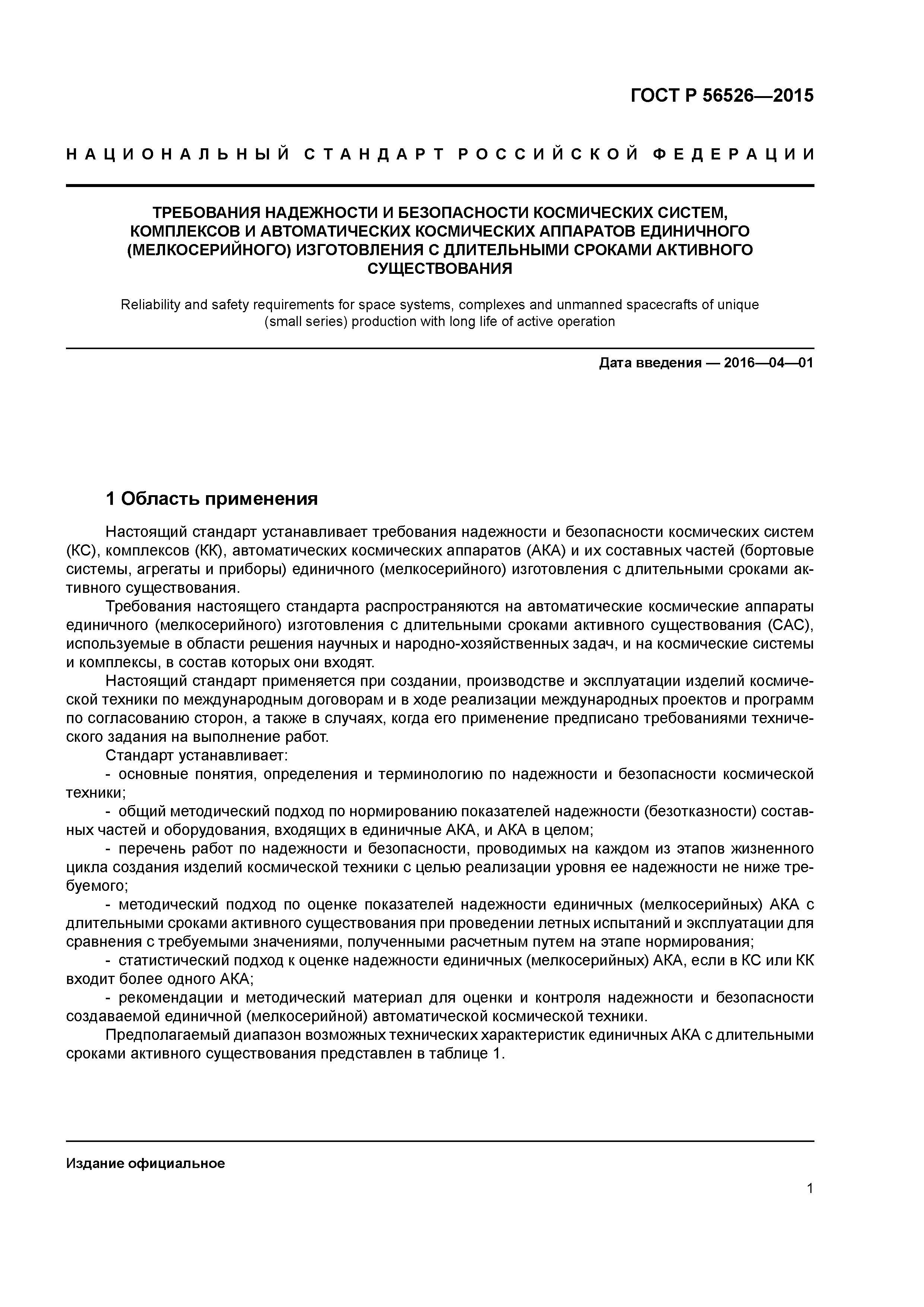 ГОСТ Р 56526—2015

НАЦИОНАЛЬНЫЙ СТАНДАРТ РОССИЙСКОЙ ФЕДЕРАЦИИ

ТРЕБОВАНИЯ НАДЕЖНОСТИ И БЕЗОПАСНОСТИ КОСМИЧЕСКИХ СИСТЕМ, КОМПЛЕКСОВ И АВТОМАТИЧЕСКИХ КОСМИЧЕСКИХ АППАРАТОВ ЕДИНИЧНОГО (МЕЛКОСЕРИЙНОГО) ИЗГОТОВЛЕНИЯ С ДЛИТЕЛЬНЫМИ СРОКАМИ АКТИВНОГО СУЩЕСТВОВАНИЯ

Reliability and safety requirements for space systems, complexes and unmanned spacecrafts of unique (small series) production with long life of active operation

Дата введения — 2016—04—01

1 Область применения

Настоящий стандарт устанавливает требования надежности и безопасности космических систем (КС), комплексов (КК), автоматических космических аппаратов (АКА) и их составных частей (бортовые системы, агрегаты и приборы) единичного (мелкосерийного) изготовления с длительными сроками активного существования.

Требования настоящего стандарта распространяются на автоматические космические аппараты единичного (мелкосерийного) изготовления с длительными сроками активного существования (САС), используемые в области решения научных и народно-хозяйственных задач, и на космические системы и комплексы, в состав которых они входят.

Настоящий стандарт применяется при создании, производстве и эксплуатации изделий космической техники по международным договорам и в ходе реализации международных проектов и программ по согласованию сторон, а также в случаях, когда его применение предписано требованиями технического задания на выполнение работ.

Стандарт устанавливает:

- основные понятия, определения и терминологию по надежности и безопасности космической техники;

- общий методический подход по нормированию показателей надежности (безотказности) составных частей и оборудования, входящих в единичные АКА, и АКА в целом;

- перечень работ по надежности и безопасности, проводимых на каждом из этапов жизненного цикла создания изделий космической техники с целью реализации уровня ее надежности не ниже требуемого;

- методический подход по оценке показателей надежности единичных (мелкосерийных) АКА с длительными сроками активного существования при проведении летных испытаний и эксплуатации для сравнения с требуемыми значениями, полученными расчетным путем на этапе нормирования;

- статистический подход к оценке надежности единичных (мелкосерийных) АКА, если в КС или КК входит более одного АКА;

- рекомендации и методический материал для оценки и контроля надежности и безопасности создаваемой единичной (мелкосерийной) автоматической космической техники.

Предполагаемый диапазон возможных технических характеристик единичных АКА с длительными сроками активного существования представлен в таблице 1.

Издание официальное

1